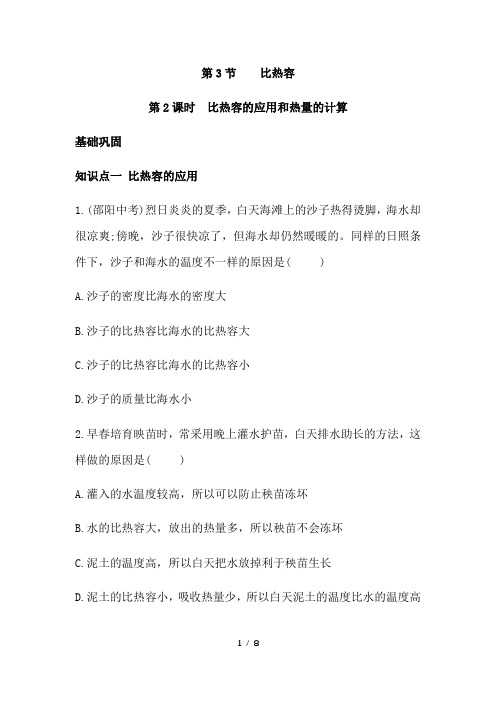 第 3 节　比热容

第 2 课时　比热容的应用和热量的计算

基础巩固

知识点一 比热容的应用

1.(邵阳中考)烈日炎炎的夏季，白天海滩上的沙子热得烫脚，海水却很凉爽;傍晚，沙子很快凉了，但海水却仍然暖暖的。同样的日照条件下，沙子和海水的温度不一样的原因是(　　)

A.沙子的密度比海水的密度大

B.沙子的比热容比海水的比热容大

C.沙子的比热容比海水的比热容小

D.沙子的质量比海水小

2.早春培育映苗时，常采用晚上灌水护苗，白天排水助长的方法，这样做的原因是(　　)

A.灌入的水温度较高，所以可以防止秧苗冻坏

B.水的比热容大，放出的热量多，所以秧苗不会冻坏

C.泥土的温度高，所以白天把水放掉利于秧苗生长

D.泥土的比热容小，吸收热量少，所以白天泥土的温度比水的温度高

1 / 8